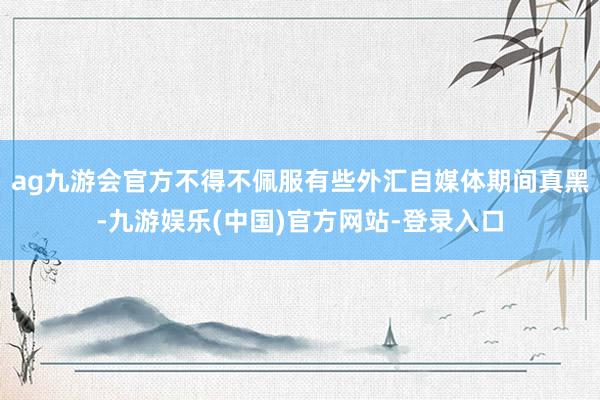 ag九游会官方不得不佩服有些外汇自媒体期间真黑-九游娱乐(中国)官方网站-登录入口